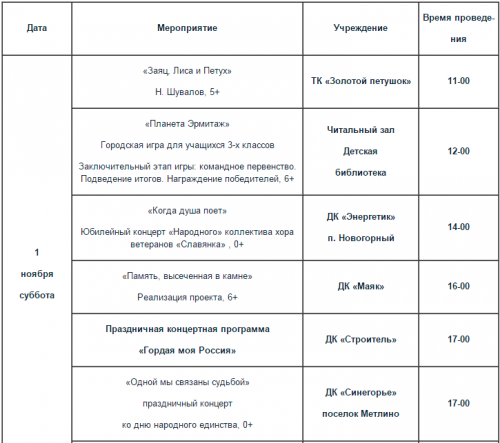 | Дата | Мероприятие | Учреждение | Время проведения |
|---|---|---|---|
| 1 ноября суббота | «Заяц, Лиса и Петух» Н. Шувалов, 5+ | ТК «Золотой петушок» | 11-00 |
| | «Планета Эрмитаж» Городская игра для учащихся 3-х классов Заключительный этап игры: командное первенство. Подведение итогов. Награждение победителей, 6+ | Читальный зал Детская библиотека | 12-00 |
| | «Когда душа поет» Юбилейный концерт «Народного» коллектива хора ветеранов «Славянка» , 0+ | ДК «Энергетик» п. Новогорный | 14-00 |
| | «Память, высеченная в камне» Реализация проекта, 6+ | ДК «Маяк» | 16-00 |
| | Праздничная концертная программа «Гордая моя Россия» | ДК «Строитель» | 17-00 |
| | «Одной мы связаны судьбой» праздничный концерт ко дню народного единства, 0+ | ДК «Синегорье» поселок Метлино | 17-00 |